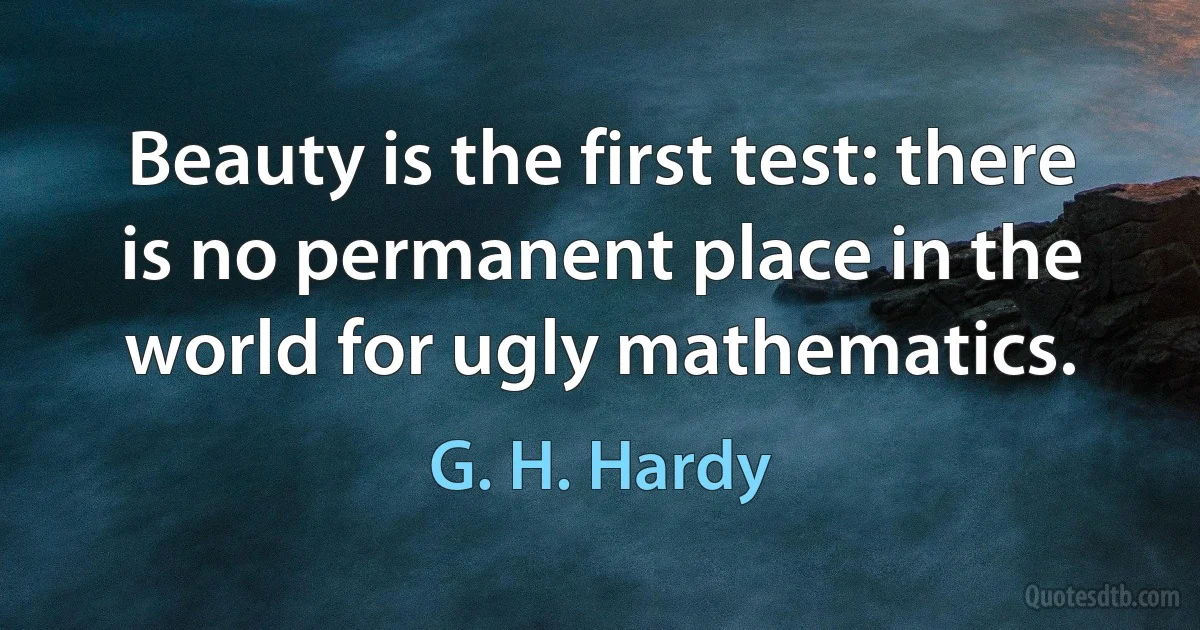 Beauty is the first test: there is no permanent place in the world for ugly mathematics.

G. H. Hardy

Quotesdtb.com